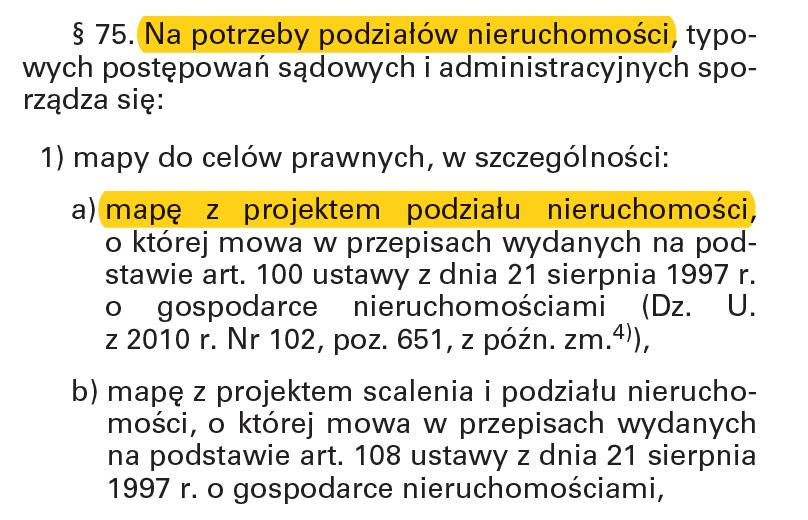 § 75. Na potrzeby podziałów nieruchomości, typowych postępowań sądowych i administracyjnych sporządza się:

1) mapy do celów prawnych, w szczególności:

a) mapę z projektem podziału nieruchomości, o której mowa w przepisach wydanych na podstawie art. 100 ustawy z dnia 21 sierpnia 1997 r. o gospodarce nieruchomościami (Dz. U. z 2010 r. Nr 102, poz. 651, z późn. zm.$^{4)}$),

b) mapę z projektem scalenia i podziału nieruchomości, o której mowa w przepisach wydanych na podstawie art. 108 ustawy z dnia 21 sierpnia 1997 r. o gospodarce nieruchomościami,